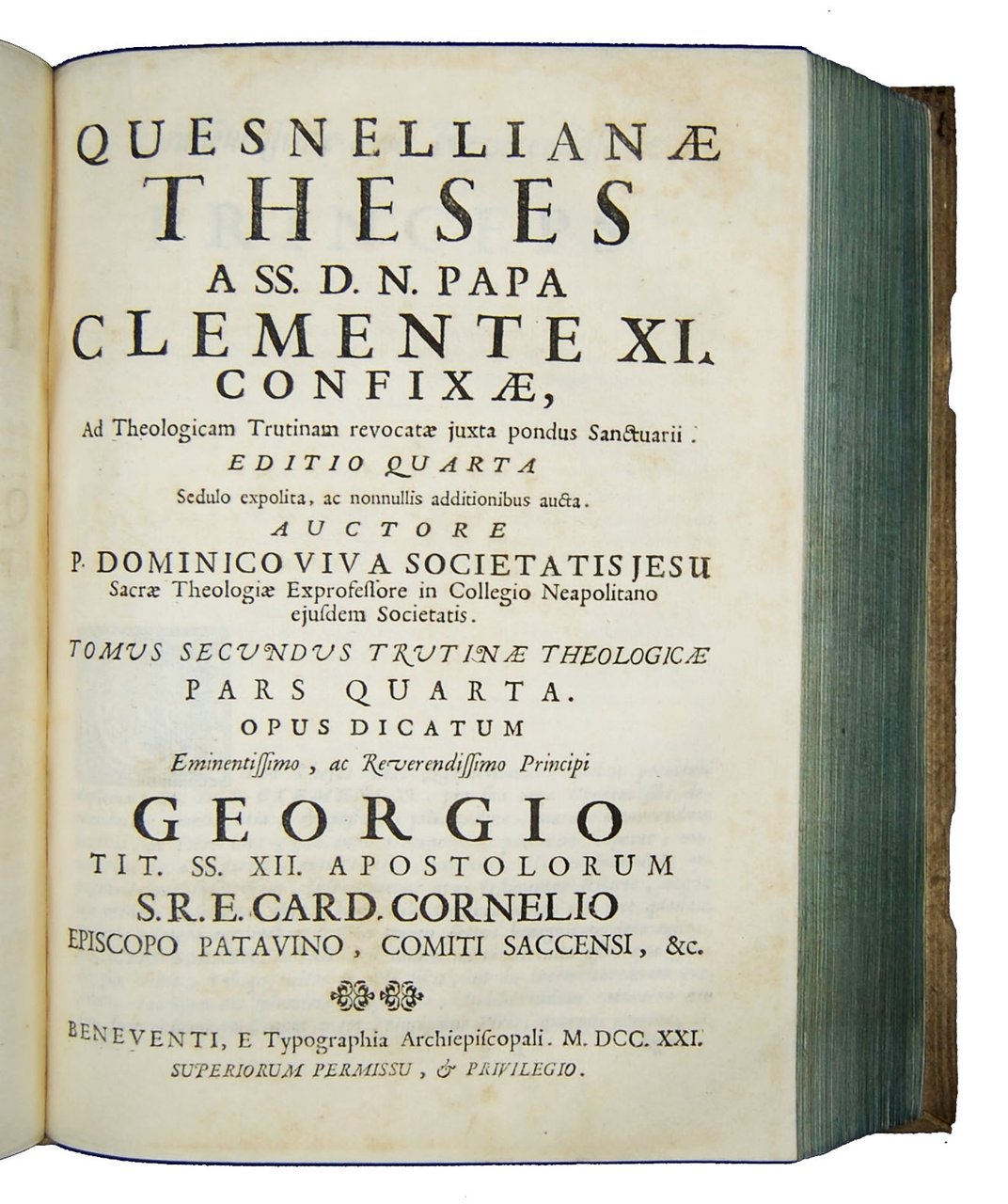 QUESNELLIANÆ
THESES
A SS. D. N. PAPA
CLEMENTE XI.
CONFIXÆ,
Ad Theologicam Trutinam revocatæ juxta pondus Sanctuarii.
EDITIO QUARTA
Sedulo expolita, ac nonnullis additionibus aucta.
AUCTORE
P. DOMINICO VIVA SOCIETATIS JESU
Sacræ Theologiæ Exprofessore in Collegio Neapolitano ejusdem Societatis.
TOMUS SECUNDUS TRUTINÆ THEOLOGICÆ
PARS QUARTA.
OPUS DICATUM
Eminentissimo, ac Reverendissimo Principi
GEORGIO
TIT. SS. XII. APOSTOLORUM
S.R.E. CARD. CORNELIO
EPISCOPO PATAVINO, COMITI SACCENSI, &c.

BENEVENTI, E Typographia Archiepiscopali. M. DCC. XXI.
SUPERIORUM PERMISSU, & PRIVILEGIO.